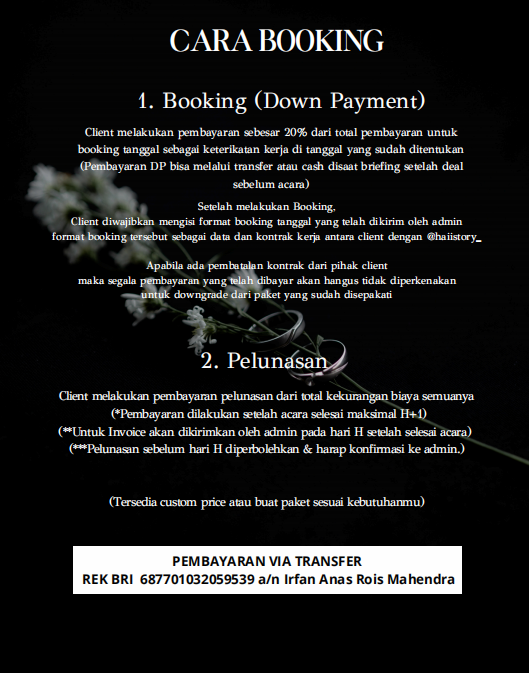 CARA BOOKING

1. Booking (Down Payment)

Client melakukan pembayaran sebesar 20% dari total pembayaran untuk booking tanggal sebagai keterikatan kerja di tanggal yang sudah ditentukan (Pembayaran DP bisa melalui transfer atau cash disaat briefing setelah deal sebelum acara)

Setelah melakukan Booking,
Client diwajibkan mengisi format booking tanggal yang telah dikirim oleh admin format booking tersebut sebagai data dan kontrak kerja antara client dengan @haiistory_

Apabila ada pembatalan kontrak dari pihak client maka segala pembayaran yang telah dibayar akan hangus tidak diperkenakan untuk downgrade dari paket yang sudah disepakati

2. Pelunasan

Client melakukan pembayaran pelunasan dari total kekurangan biaya semuanya
(*Pembayaran dilakukan setelah acara selesai maksimal H+1)
(**Untuk Invoice akan dikirimkan oleh admin pada hari H setelah selesai acara)
(***Pelunasan sebelum hari H diperbolehkan & harap konfirmasi ke admin.)

(Tersedia custom price atau buat paket sesuai kebutuhanmu)

PEMBAYARAN VIA TRANSFER
REK BRI 687701032059539 a/n Irfan Anas Rois Mahendra